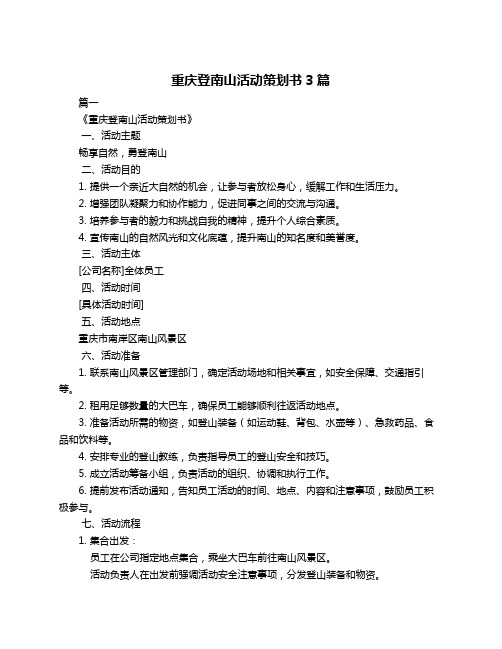 重庆登南山活动策划书 3 篇

篇一

《重庆登南山活动策划书》

一、活动主题

畅享自然，勇登南山

二、活动目的

1. 提供一个亲近大自然的机会，让参与者放松身心，缓解工作和生活压力。

2. 增强团队凝聚力和协作能力，促进同事之间的交流与沟通。

3. 培养参与者的毅力和挑战自我的精神，提升个人综合素质。

4. 宣传南山的自然风光和文化底蕴，提升南山的知名度和美誉度。

三、活动主体

[公司名称]全体员工

四、活动时间

[具体活动时间]

五、活动地点

重庆市南岸区南山风景区

六、活动准备

1. 联系南山风景区管理部门，确定活动场地和相关事宜，如安全保障、交通指引等。

2. 租用足够数量的大巴车，确保员工能够顺利往返活动地点。

3. 准备活动所需的物资，如登山装备（如运动鞋、背包、水壶等）、急救药品、食品和饮料等。

4. 安排专业的登山教练，负责指导员工的登山安全和技巧。

5. 成立活动筹备小组，负责活动的组织、协调和执行工作。

6. 提前发布活动通知，告知员工活动的时间、地点、内容和注意事项，鼓励员工积极参与。

七、活动流程

1. 集合出发：

员工在公司指定地点集合，乘坐大巴车前往南山风景区。

活动负责人在出发前强调活动安全注意事项，分发登山装备和物资。